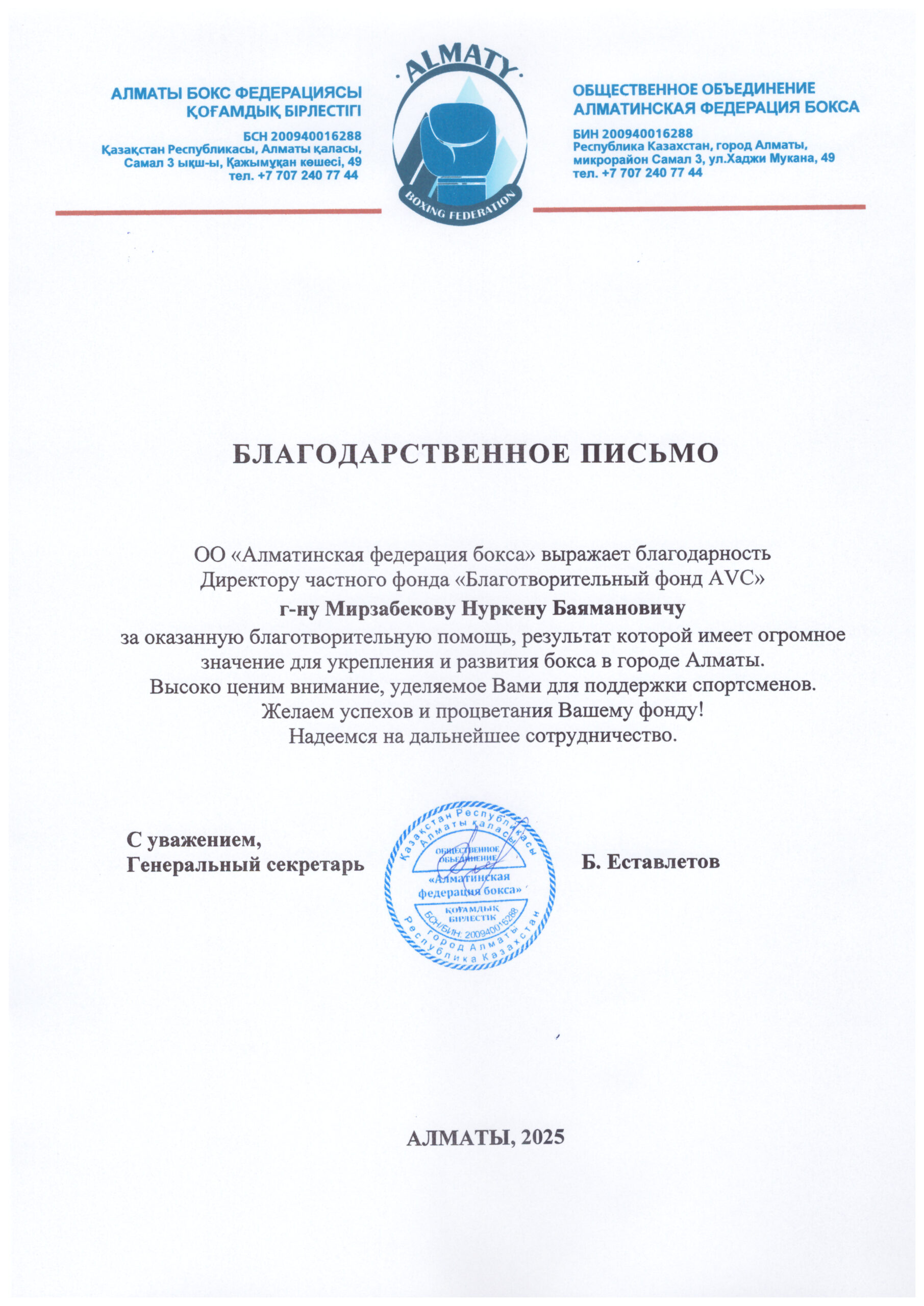 АЛМАТЫ БОКС ФЕДЕРАЦИЯСЫ
ҚОҒАМДЫҚ БІРЛЕСТІГІ
БСН 200940016288
Қазақстан Республикасы, Алматы қаласы,
Самал 3 ықш-ы, Қажымұқан көшесі, 49
тел. +7 707 240 77 44

ALMATY
BOXING FEDERATION

ОБЩЕСТВЕННОЕ ОБЪЕДИНЕНИЕ
АЛМАТИНСКАЯ ФЕДЕРАЦИЯ БОКСА
БИН 200940016288
Республика Казахстан, город Алматы,
микрорайон Самал 3, ул.Хаджи Мукана, 49
тел. +7 707 240 77 44

БЛАГОДАРСТВЕННОЕ ПИСЬМО

ОО «Алматинская федерация бокса» выражает благодарность
Директору частного фонда «Благотворительный фонд AVC»
г-ну Мирзабекову Нуркену Баямановичу
за оказанную благотворительную помощь, результат которой имеет огромное значение для укрепления и развития бокса в городе Алматы.
Высоко ценим внимание, уделяемое Вами для поддержки спортсменов.
Желаем успехов и процветания Вашему фонду!
Надеемся на дальнейшее сотрудничество.

С уважением,
Генеральный секретарь

Қазақстан Республикасы Алматы қаласы
ОБЩЕСТВЕННОЕ ОБЪЕДИНЕНИЕ
«Алматинская федерация бокса»
ҚОҒАМДЫҚ БІРЛЕСТІК
БСН/БИН: 200940016288
Город Алматы Республика Казахстан

Б. Еставлетов

АЛМАТЫ, 2025